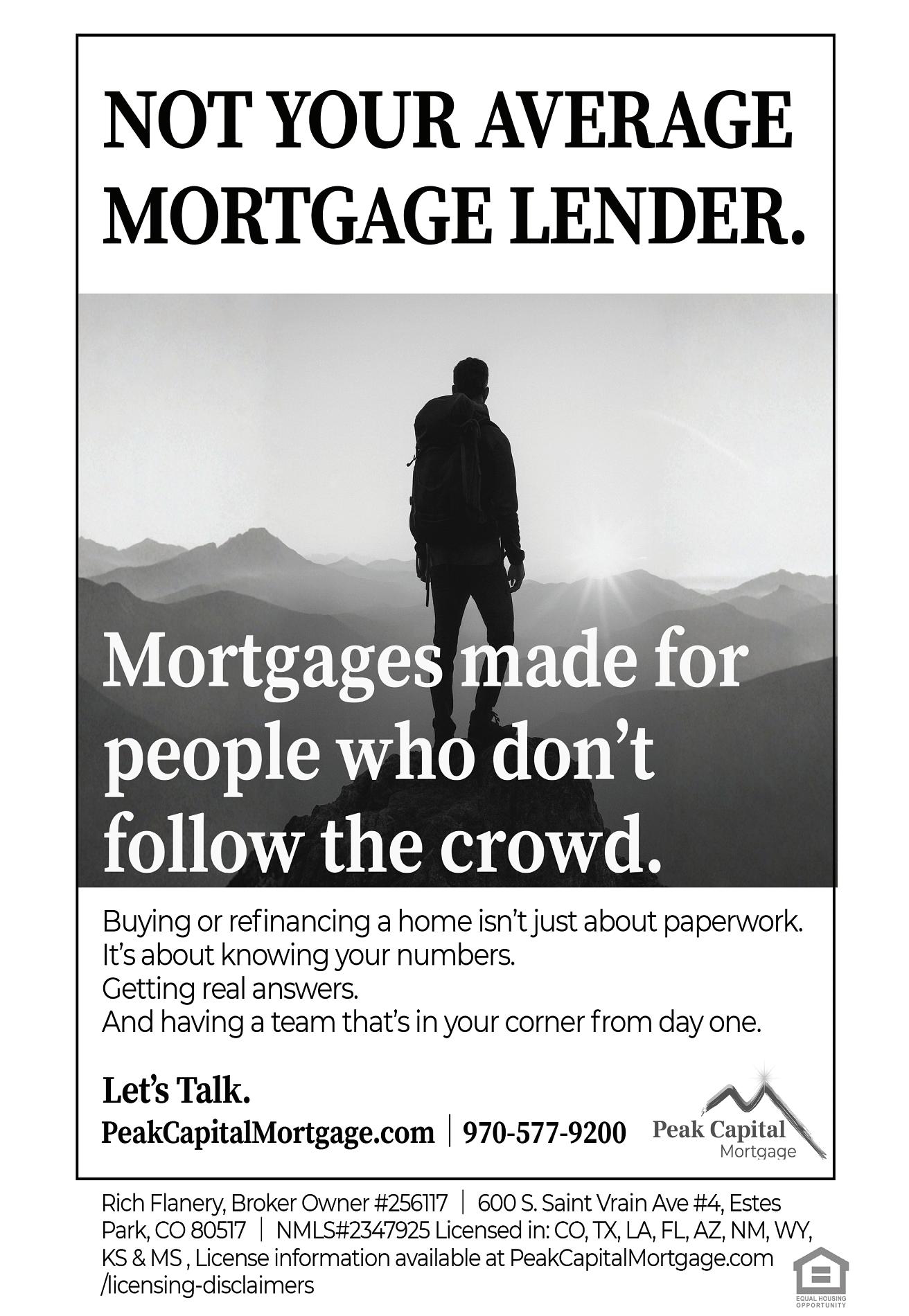 NOT YOUR AVERAGE MORTGAGE LENDER.

Mortgages made for people who don't follow the crowd.

Buying or refinancing a home isn't just about paperwork.
It's about knowing your numbers.
Getting real answers.
And having a team that's in your corner from day one.

Let's Talk.
PeakCapitalMortgage.com | 970-577-9200

Peak Capital
Mortgage

Rich Flanery, Broker Owner #256117 | 600 S. Saint Vrain Ave #4, Estes Park, CO 80517 | NMLS#2347925 Licensed in: CO, TX, LA, FL, AZ, NM, WY, KS & MS , License information available at PeakCapitalMortgage.com /licensing-disclaimers

EQUAL HOUSING OPPORTUNITY